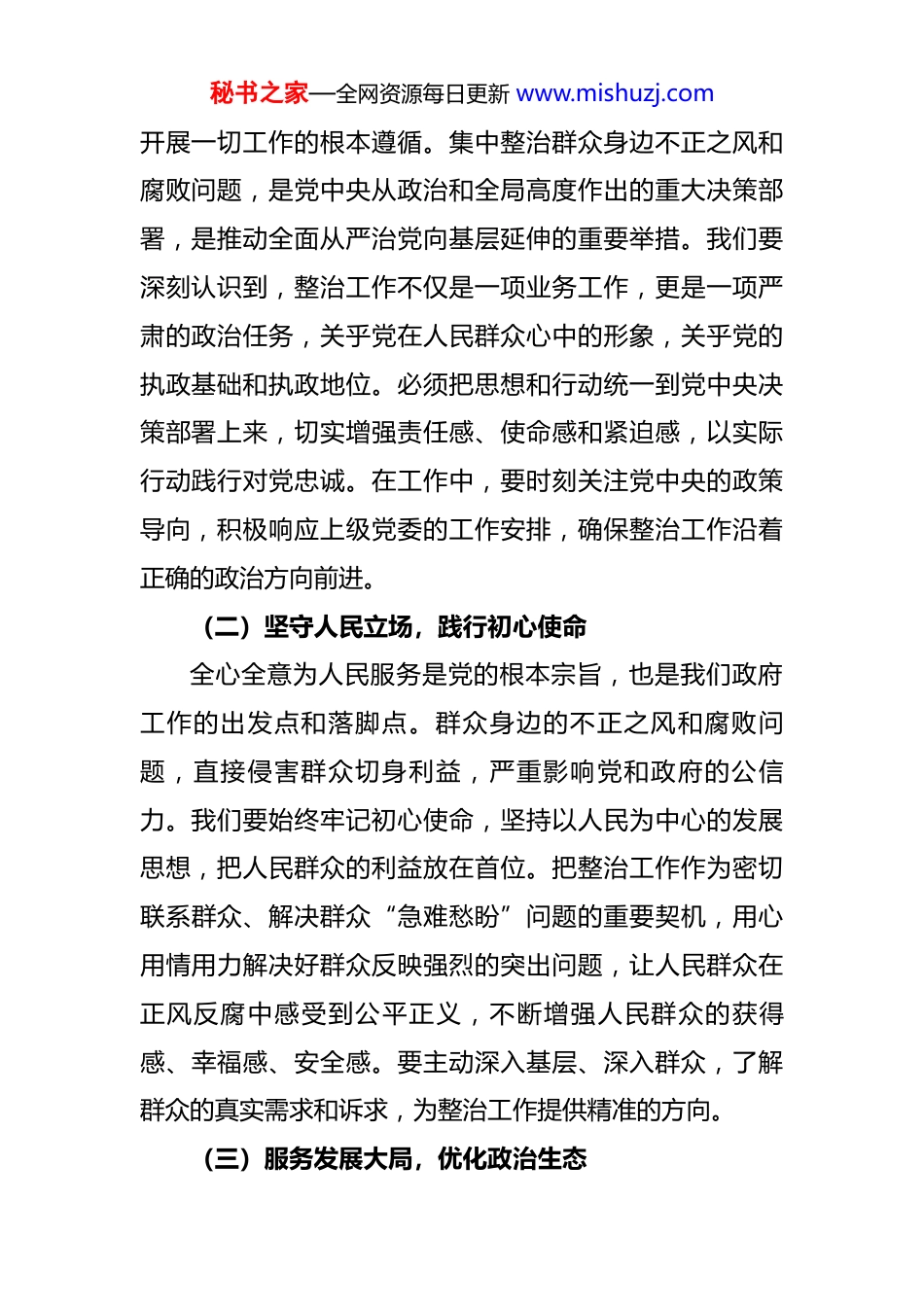 秘书之家—全网资源每日更新 www.mishuzj.com

开展一切工作的根本遵循。集中整治群众身边不正之风和腐败问题，是党中央从政治和全局高度作出的重大决策部署，是推动全面从严治党向基层延伸的重要举措。我们要深刻认识到，整治工作不仅是一项业务工作，更是一项严肃的政治任务，关乎党在人民群众心中的形象，关乎党的执政基础和执政地位。必须把思想和行动统一到党中央决策部署上来，切实增强责任感、使命感和紧迫感，以实际行动践行对党忠诚。在工作中，要时刻关注党中央的政策导向，积极响应上级党委的工作安排，确保整治工作沿着正确的政治方向前进。

（二）坚守人民立场，践行初心使命

全心全意为人民服务是党的根本宗旨，也是我们政府工作的出发点和落脚点。群众身边的不正之风和腐败问题，直接侵害群众切身利益，严重影响党和政府的公信力。我们要始终牢记初心使命，坚持以人民为中心的发展思想，把人民群众的利益放在首位。把整治工作作为密切联系群众、解决群众“急难愁盼”问题的重要契机，用心用情用力解决好群众反映强烈的突出问题，让人民群众在正风反腐中感受到公平正义，不断增强人民群众的获得感、幸福感、安全感。要主动深入基层、深入群众，了解群众的真实需求和诉求，为整治工作提供精准的方向。

（三）服务发展大局，优化政治生态